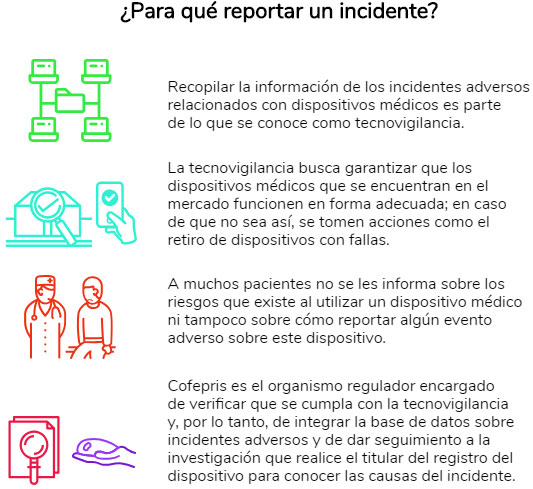 ¿Para qué reportar un incidente?

Recopilar la información de los incidentes adversos relacionados con dispositivos médicos es parte de lo que se conoce como tecnovigilancia.

La tecnovigilancia busca garantizar que los dispositivos médicos que se encuentran en el mercado funcionen en forma adecuada; en caso de que no sea así, se tomen acciones como el retiro de dispositivos con fallas.

A muchos pacientes no se les informa sobre los riesgos que existe al utilizar un dispositivo médico ni tampoco sobre cómo reportar algún evento adverso sobre este dispositivo.

Cofepris es el organismo regulador encargado de verificar que se cumpla con la tecnovigilancia y, por lo tanto, de integrar la base de datos sobre incidentes adversos y de dar seguimiento a la investigación que realice el titular del registro del dispositivo para conocer las causas del incidente.